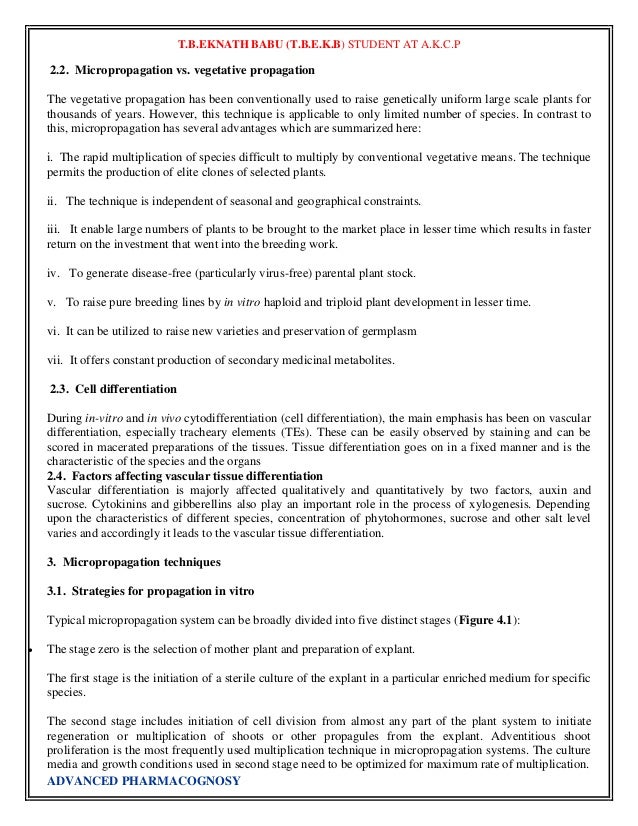 T.B.EKNATH BABU (T.B.E.K.B) STUDENT AT A.K.C.P

2.2. Micropropagation vs. vegetative propagation

The vegetative propagation has been conventionally used to raise genetically uniform large scale plants for thousands of years. However, this technique is applicable to only limited number of species. In contrast to this, micropropagation has several advantages which are summarized here:

i. The rapid multiplication of species difficult to multiply by conventional vegetative means. The technique permits the production of elite clones of selected plants.

ii. The technique is independent of seasonal and geographical constraints.

iii. It enable large numbers of plants to be brought to the market place in lesser time which results in faster return on the investment that went into the breeding work.

iv. To generate disease-free (particularly virus-free) parental plant stock.

v. To raise pure breeding lines by in vitro haploid and triploid plant development in lesser time.

vi. It can be utilized to raise new varieties and preservation of germplasm

vii. It offers constant production of secondary medicinal metabolites.

2.3. Cell differentiation

During in-vitro and in vivo cytodifferentiation (cell differentiation), the main emphasis has been on vascular differentiation, especially tracheary elements (TEs). These can be easily observed by staining and can be scored in macerated preparations of the tissues. Tissue differentiation goes on in a fixed manner and is the characteristic of the species and the organs

2.4. Factors affecting vascular tissue differentiation

Vascular differentiation is majorly affected qualitatively and quantitatively by two factors, auxin and sucrose. Cytokinins and gibberellins also play an important role in the process of xylogenesis. Depending upon the characteristics of different species, concentration of phytohormones, sucrose and other salt level varies and accordingly it leads to the vascular tissue differentiation.

3. Micropropagation techniques

3.1. Strategies for propagation in vitro

Typical micropropagation system can be broadly divided into five distinct stages (Figure 4.1):

• The stage zero is the selection of mother plant and preparation of explant.

The first stage is the initiation of a sterile culture of the explant in a particular enriched medium for specific species.

The second stage includes initiation of cell division from almost any part of the plant system to initiate regeneration or multiplication of shoots or other propagules from the explant. Adventitious shoot proliferation is the most frequently used multiplication technique in micropropagation systems. The culture media and growth conditions used in second stage need to be optimized for maximum rate of multiplication.

ADVANCED PHARMACOGNOSY